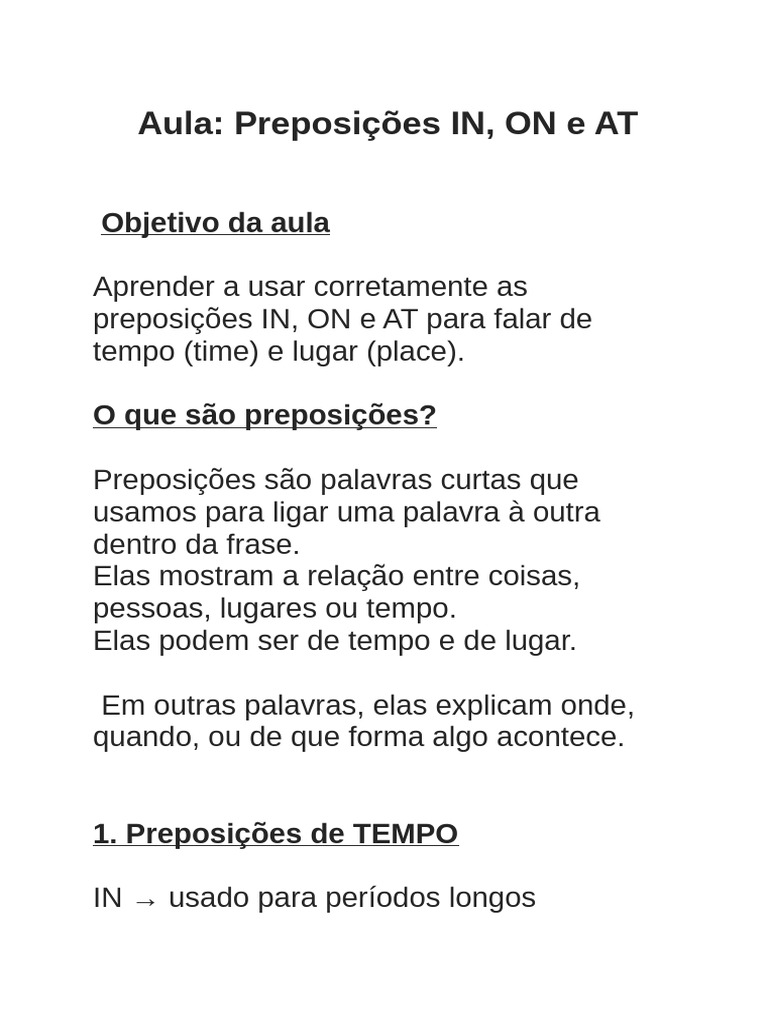 Aula: Preposições IN, ON e AT

Objetivo da aula

Aprender a usar corretamente as preposições IN, ON e AT para falar de tempo (time) e lugar (place).

O que são preposições?

Preposições são palavras curtas que usamos para ligar uma palavra à outra dentro da frase.
Elas mostram a relação entre coisas, pessoas, lugares ou tempo.
Elas podem ser de tempo e de lugar.

Em outras palavras, elas explicam onde, quando, ou de que forma algo acontece.

1. Preposições de TEMPO

IN → usado para períodos longos